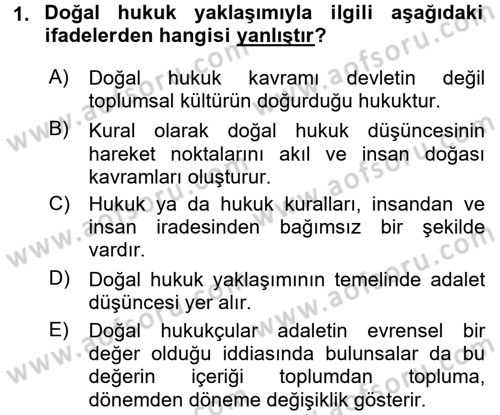 1. Doğal hukuk yaklaşımıyla ilgili aşağıdaki ifadelerden hangisi yanlıştır?

A) Doğal hukuk kavramı devletin değil toplumsal kültürün doğurduğu hukuktur.

B) Kural olarak doğal hukuk düşüncesinin hareket noktalarını akıl ve insan doğası kavramları oluşturur.

C) Hukuk ya da hukuk kuralları, insandan ve insan iradesinden bağımsız bir şekilde vardır.

D) Doğal hukuk yaklaşımının temelinde adalet düşüncesi yer alır.

E) Doğal hukukçular adaletin evrensel bir değer olduğu iddiasında bulunsalar da bu değerin içeriği toplumdan topluma, dönemden döneme değişiklik gösterir.

www.aofsoru.com